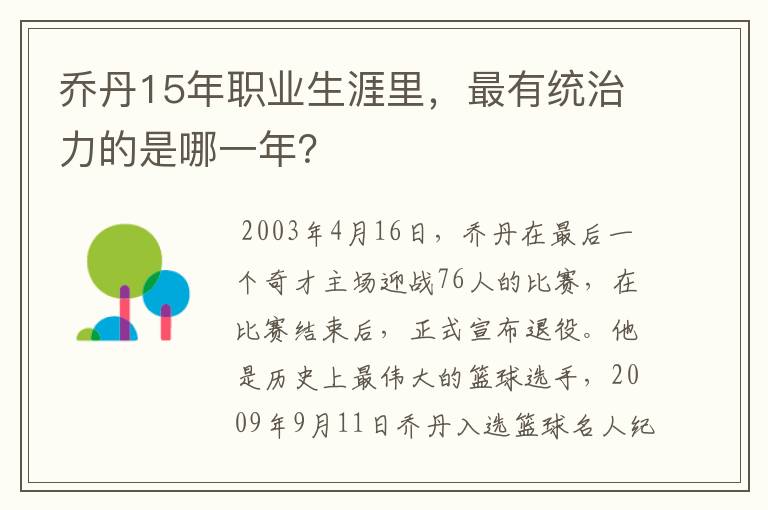 乔丹15年职业生涯里，最有统治力的是哪一年？

2003年4月16日，乔丹在最后一个奇才主场迎战76人的比赛，在比赛结束后，正式宣布退役。他是历史上最伟大的篮球选手，2009年9月11日乔丹入选篮球名人纪